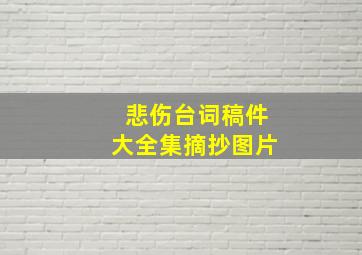 悲伤台词稿件
大全集摘抄图片